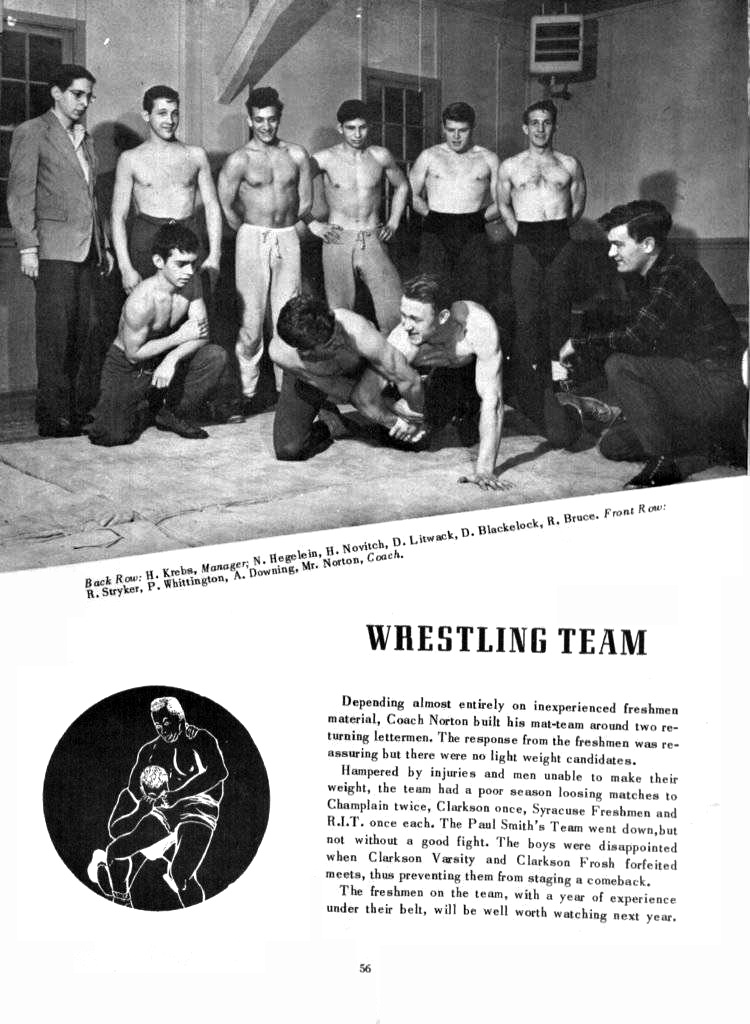 Back Row: H. Krebs, Manager; N. Hegelein, H. Novitch, D. Litwack, D. Blackelock, R. Bruce. Front Row: R. Stryker, P. Whittington, A. Downing, Mr. Norton, Coach.

WRESTLING TEAM

Depending almost entirely on inexperienced freshmen material, Coach Norton built his mat-team around two returning lettermen. The response from the freshmen was reassuring but there were no light weight candidates.

Hampered by injuries and men unable to make their weight, the team had a poor season loosing matches to Champlain twice, Clarkson once, Syracuse Freshmen and R.I.T. once each. The Paul Smith's Team went down,but not without a good fight. The boys were disappointed when Clarkson Varsity and Clarkson Frosh forfeited meets, thus preventing them from staging a comeback.

The freshmen on the team, with a year of experience under their belt, will be well worth watching next year.

56